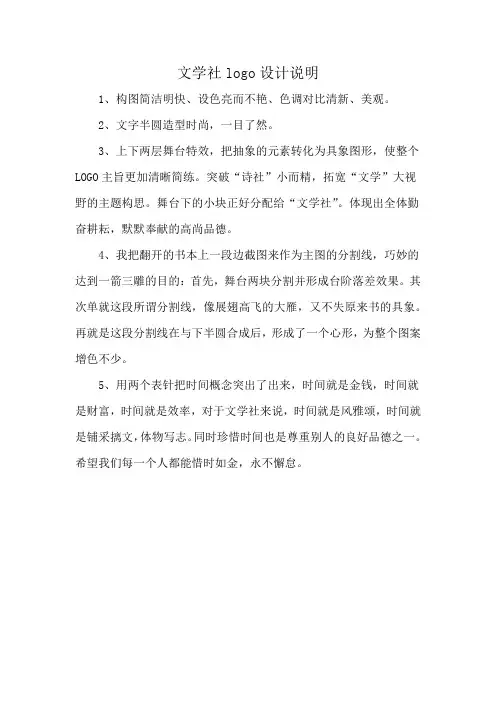 文学社 logo 设计说明

1、构图简洁明快、设色亮而不艳、色调对比清新、美观。

2、文字半圆造型时尚，一目了然。

3、上下两层舞台特效，把抽象的元素转化为具象图形，使整个LOGO主旨更加清晰简练。突破“诗社”小而精，拓宽“文学”大视野的主题构思。舞台下的小块正好分配给“文学社”。体现出全体勤奋耕耘，默默奉献的高尚品德。

4、我把翻开的书本上一段边截图来作为主图的分割线，巧妙的达到一箭三雕的目的：首先，舞台两块分割并形成台阶落差效果。其次单就这段所谓分割线，像展翅高飞的大雁，又不失原来书的具象。再就是这段分割线在与下半圆合成后，形成了一个心形，为整个图案增色不少。

5、用两个表针把时间概念突出了出来，时间就是金钱，时间就是财富，时间就是效率，对于文学社来说，时间就是风雅颂，时间就是铺采摛文，体物写志。同时珍惜时间也是尊重别人的良好品德之一。希望我们每一个人都能惜时如金，永不懈怠。